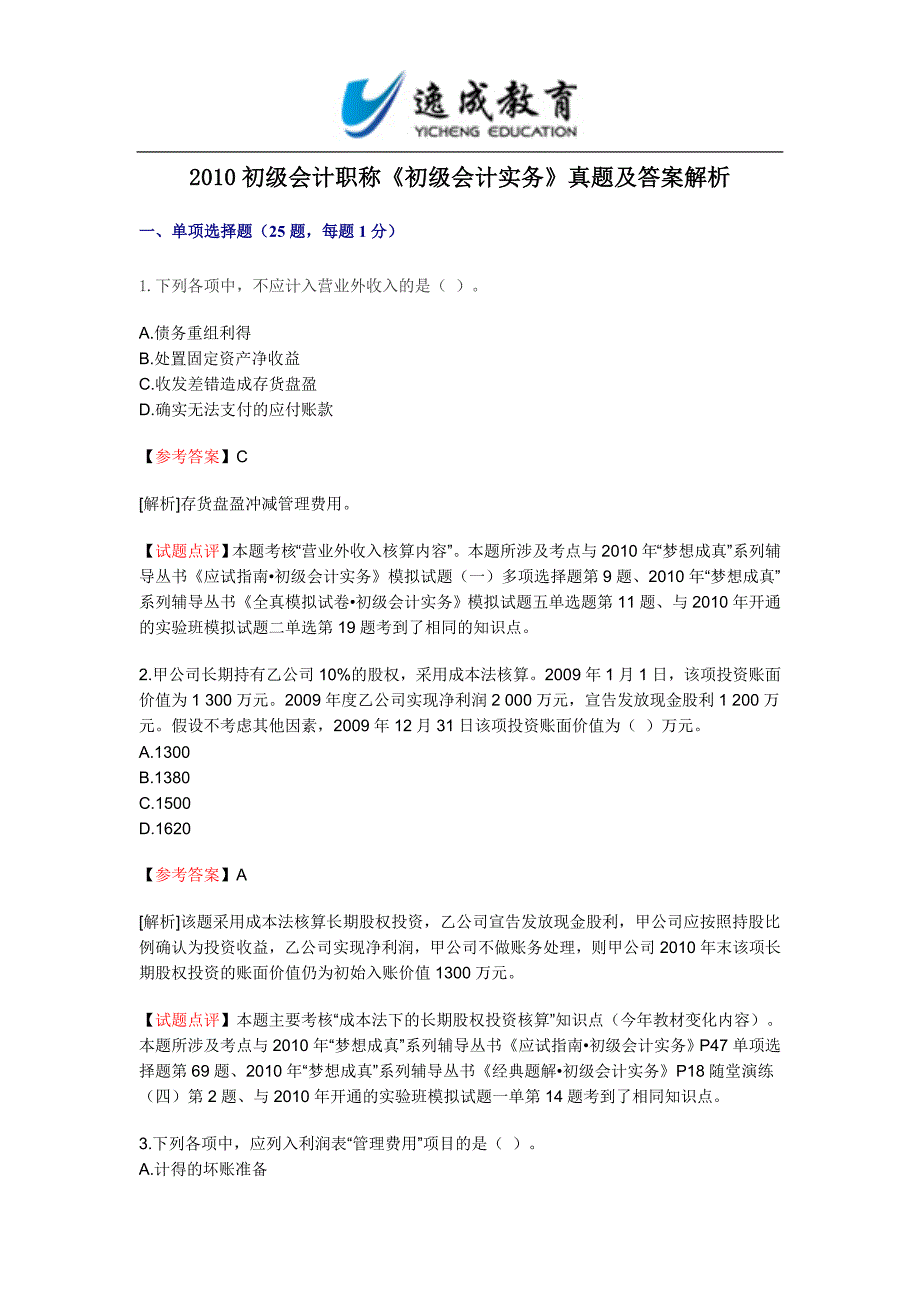 逸成教育
YICHENG EDUCATION

2010 初级会计职称《初级会计实务》真题及答案解析

一、单项选择题（25 题，每题 1 分）

1. 下列各项中，不应计入营业外收入的是（ ）。

A.债务重组利得
B.处置固定资产净收益
C.收发差错造成存货盘盈
D.确实无法支付的应付账款

【参考答案】C

[解析]存货盘盈冲减管理费用。

【试题点评】本题考核“营业外收入核算内容”。本题所涉及考点与 2010 年“梦想成真”系列辅导丛书《应试指南•初级会计实务》模拟试题（一）多项选择题第 9 题、2010 年“梦想成真”系列辅导丛书《全真模拟试卷•初级会计实务》模拟试题五单选题第 11 题、与 2010 年开通的实验班模拟试题二单选第 19 题考到了相同的知识点。

2.甲公司长期持有乙公司 10%的股权，采用成本法核算。2009 年 1 月 1 日，该项投资账面价值为 1 300 万元。2009 年度乙公司实现净利润 2 000 万元，宣告发放现金股利 1 200 万元。假设不考虑其他因素，2009 年 12 月 31 日该项投资账面价值为（ ）万元。
A.1300
B.1380
C.1500
D.1620

【参考答案】A

[解析]该题采用成本法核算长期股权投资，乙公司宣告发放现金股利，甲公司应按照持股比例确认为投资收益，乙公司实现净利润，甲公司不做账务处理，则甲公司 2010 年末该项长期股权投资的账面价值仍为初始入账价值 1300 万元。

【试题点评】本题主要考核“成本法下的长期股权投资核算”知识点（今年教材变化内容）。本题所涉及考点与 2010 年“梦想成真”系列辅导丛书《应试指南•初级会计实务》P47 单项选择题第 69 题、2010 年“梦想成真”系列辅导丛书《经典题解•初级会计实务》P18 随堂演练（四）第 2 题、与 2010 年开通的实验班模拟试题一单第 14 题考到了相同知识点。

3.下列各项中，应列入利润表“管理费用”项目的是（ ）。
A.计得的坏账准备